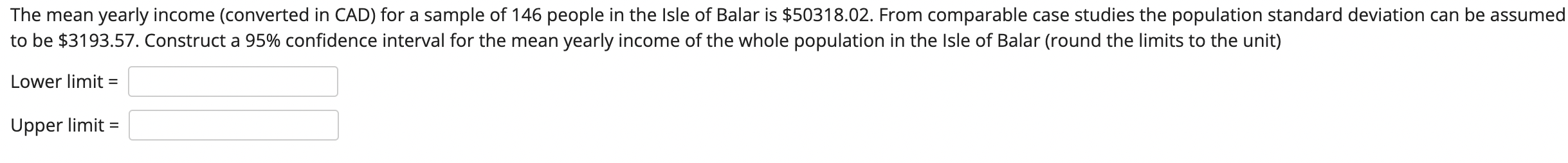 The mean yearly income (converted in CAD) for a sample of 146 people in the Isle of Balar is \$50318.02. From comparable case studies the population standard deviation can be assumed to be \$3193.57. Construct a 95% confidence interval for the mean yearly income of the whole population in the Isle of Balar (round the limits to the unit)

Lower limit =

Upper limit =